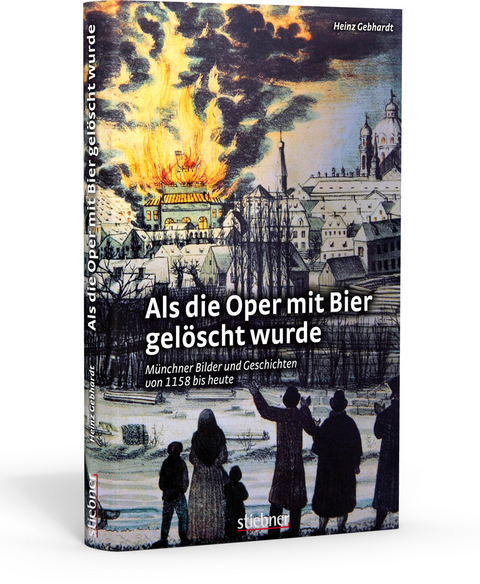 Heinz Gebhardt

Als die Oper mit Bier gelöscht wurde

Münchner Bilder und Geschichten von 1158 bis heute

stiebner

Als die Oper mit Bier gelöscht wurde

Heinz Gebhardt

stiebner